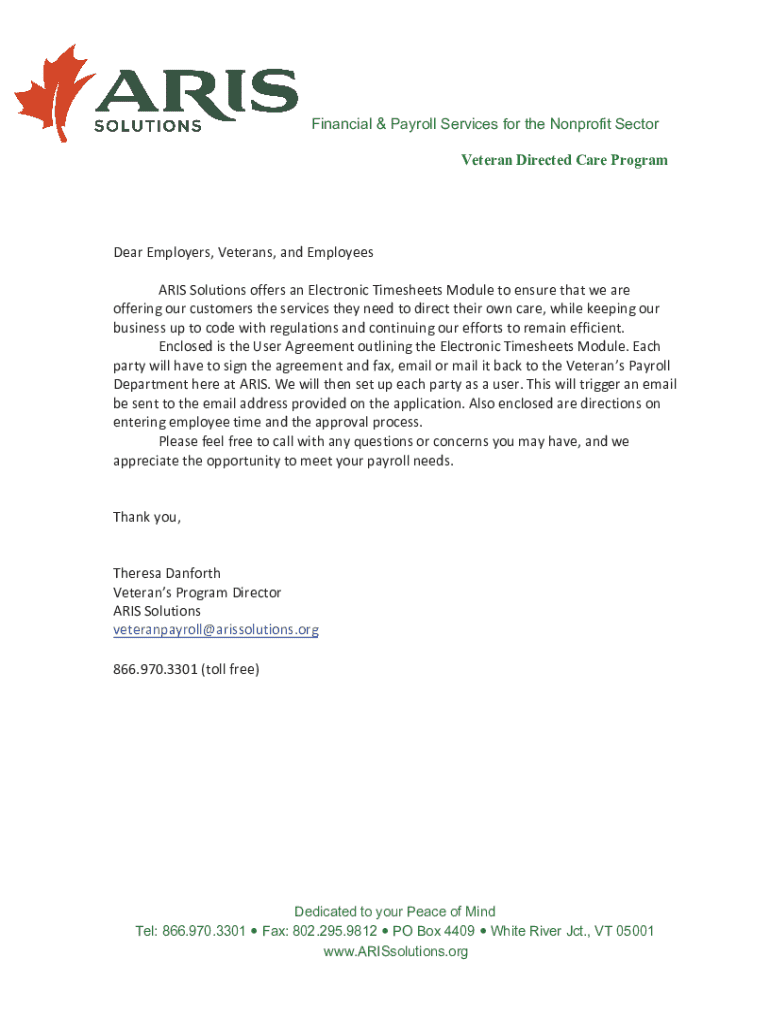 ARIS
SOLUTIONS

Financial & Payroll Services for the Nonprofit Sector

Veteran Directed Care Program

Dear Employers, Veterans, and Employees

ARIS Solutions offers an Electronic Timesheets Module to ensure that we are offering our customers the services they need to direct their own care, while keeping our business up to code with regulations and continuing our efforts to remain efficient.

Enclosed is the User Agreement outlining the Electronic Timesheets Module. Each party will have to sign the agreement and fax, email or mail it back to the Veteran's Payroll Department here at ARIS. We will then set up each party as a user. This will trigger an email be sent to the email address provided on the application. Also enclosed are directions on entering employee time and the approval process.

Please feel free to call with any questions or concerns you may have, and we appreciate the opportunity to meet your payroll needs.

Thank you,

Theresa Danforth
Veteran's Program Director
ARIS Solutions
veteranpayroll@arissolutions.org

866.970.3301 (toll free)

Dedicated to your Peace of Mind
Tel: 866.970.3301 • Fax: 802.295.9812 • PO Box 4409 • White River Jct., VT 05001
www.ARISsolutions.org